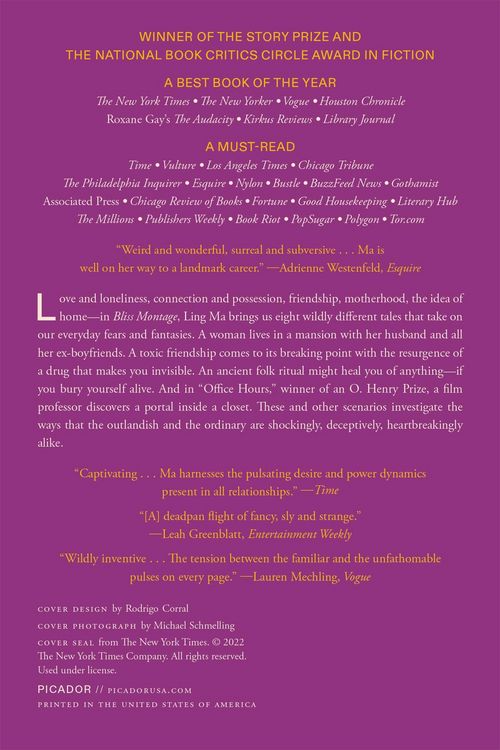 WINNER OF THE STORY PRIZE AND
THE NATIONAL BOOK CRITICS CIRCLE AWARD IN FICTION

A BEST BOOK OF THE YEAR

The New York Times • The New Yorker • Vogue • Houston Chronicle
Roxane Gay's The Audacity • Kirkus Reviews • Library Journal

A MUST-READ

Time • Vulture • Los Angeles Times • Chicago Tribune
The Philadelphia Inquirer • Esquire • Nylon • Bustle • BuzzFeed News • Gothamist
Associated Press • Chicago Review of Books • Fortune • Good Housekeeping • Literary Hub
The Millions • Publishers Weekly • Book Riot • PopSugar • Polygon • Tor.com

"Weird and wonderful, surreal and subversive . . . Ma is well on her way to a landmark career." —Adrienne Westenfeld, Esquire

Love and loneliness, connection and possession, friendship, motherhood, the idea of home—in Bliss Montage, Ling Ma brings us eight wildly different tales that take on our everyday fears and fantasies. A woman lives in a mansion with her husband and all her ex-boyfriends. A toxic friendship comes to its breaking point with the resurgence of a drug that makes you invisible. An ancient folk ritual might heal you of anything—if you bury yourself alive. And in "Office Hours," winner of an O. Henry Prize, a film professor discovers a portal inside a closet. These and other scenarios investigate the ways that the outlandish and the ordinary are shockingly, deceptively, heartbreakingly alike.

"Captivating . . . Ma harnesses the pulsating desire and power dynamics present in all relationships." —Time

"[A] deadpan flight of fancy, sly and strange."
—Leah Greenblatt, Entertainment Weekly

"Wildly inventive . . . The tension between the familiar and the unfathomable pulses on every page." —Lauren Mechling, Vogue

COVER DESIGN by Rodrigo Corral
COVER PHOTOGRAPH by Michael Schmelling
COVER SEAL from The New York Times. © 2022
The New York Times Company. All rights reserved.
Used under license.

PICADOR // PICADORUSA.COM
PRINTED IN THE UNITED STATES OF AMERICA